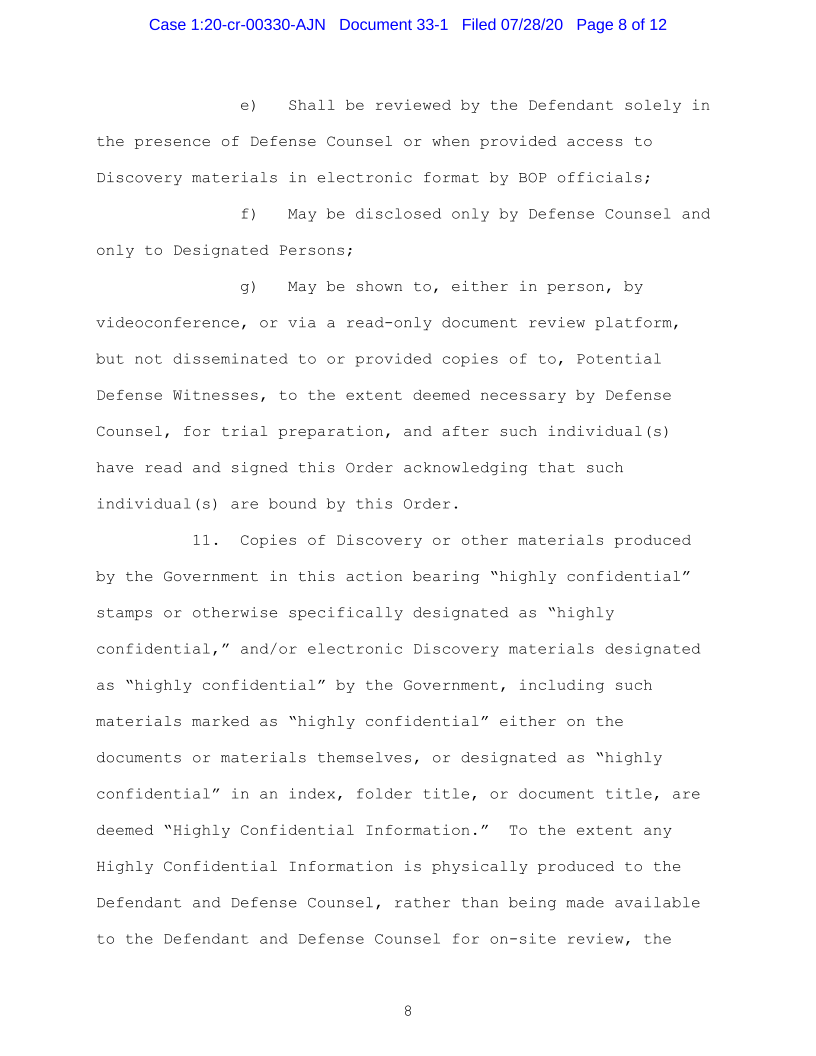 Case 1:20-cr-00330-AJN Document 33-1 Filed 07/28/20 Page 8 of 12

e) Shall be reviewed by the Defendant solely in the presence of Defense Counsel or when provided access to Discovery materials in electronic format by BOP officials;

f) May be disclosed only by Defense Counsel and only to Designated Persons;

g) May be shown to, either in person, by videoconference, or via a read-only document review platform, but not disseminated to or provided copies of to, Potential Defense Witnesses, to the extent deemed necessary by Defense Counsel, for trial preparation, and after such individual(s) have read and signed this Order acknowledging that such individual(s) are bound by this Order.

11. Copies of Discovery or other materials produced by the Government in this action bearing "highly confidential" stamps or otherwise specifically designated as "highly confidential," and/or electronic Discovery materials designated as "highly confidential" by the Government, including such materials marked as "highly confidential" either on the documents or materials themselves, or designated as "highly confidential" in an index, folder title, or document title, are deemed "Highly Confidential Information." To the extent any Highly Confidential Information is physically produced to the Defendant and Defense Counsel, rather than being made available to the Defendant and Defense Counsel for on-site review, the

8